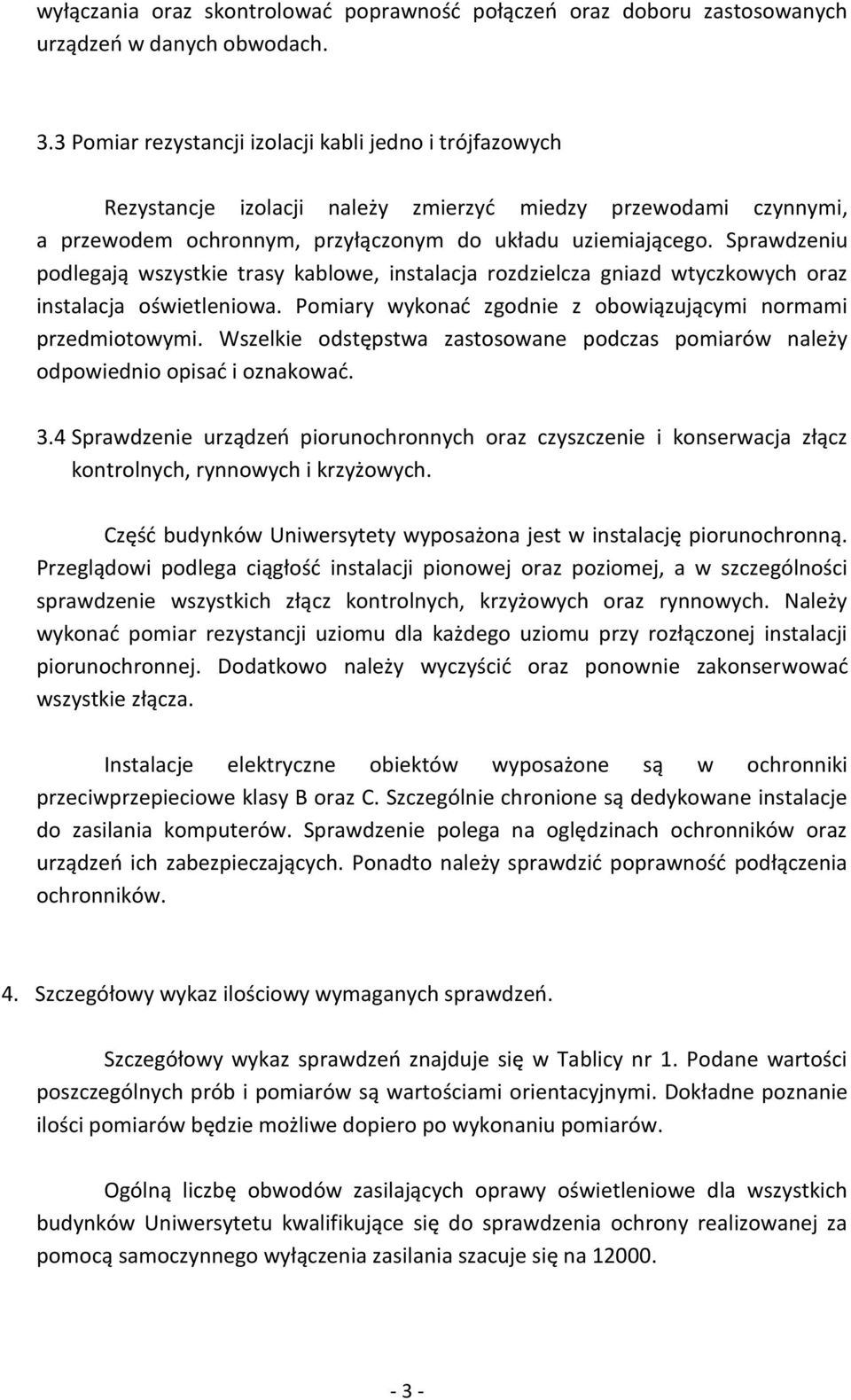 wyłączania oraz skontrolować poprawność połączeń oraz doboru zastosowanych urządzeń w danych obwodach.

3.3 Pomiar rezystancji izolacji kabli jedno i trójfazowych

Rezystancje izolacji należy zmierzyć miedzy przewodami czynnymi, a przewodem ochronnym, przyłączonym do układu uziemiającego. Sprawdzeniu podlegają wszystkie trasy kablowe, instalacja rozdzielcza gniazd wtyczkowych oraz instalacja oświetleniowa. Pomiary wykonać zgodnie z obowiązującymi normami przedmiotowymi. Wszelkie odstępstwa zastosowane podczas pomiarów należy odpowiednio opisać i oznakować.

3.4 Sprawdzenie urządzeń piorunochronnych oraz czyszczenie i konserwacja złącz kontrolnych, rynnowych i krzyżowych.

Część budynków Uniwersytety wyposażona jest w instalację piorunochronną. Przeglądowi podlega ciągłość instalacji pionowej oraz poziomej, a w szczególności sprawdzenie wszystkich złącz kontrolnych, krzyżowych oraz rynnowych. Należy wykonać pomiar rezystancji uziomu dla każdego uziomu przy rozłączonej instalacji piorunochronnej. Dodatkowo należy wyczyścić oraz ponownie zakonserwować wszystkie złącza.

Instalacje elektryczne obiektów wyposażone są w ochronniki przeciwprzepieciowe klasy B oraz C. Szczególnie chronione są dedykowane instalacje do zasilania komputerów. Sprawdzenie polega na oględzinach ochronników oraz urządzeń ich zabezpieczających. Ponadto należy sprawdzić poprawność podłączenia ochronników.

4. Szczegółowy wykaz ilościowy wymaganych sprawdzeń.

Szczegółowy wykaz sprawdzeń znajduje się w Tablicy nr 1. Podane wartości poszczególnych prób i pomiarów są wartościami orientacyjnymi. Dokładne poznanie ilości pomiarów będzie możliwe dopiero po wykonaniu pomiarów.

Ogólną liczbę obwodów zasilających oprawy oświetleniowe dla wszystkich budynków Uniwersytetu kwalifikujące się do sprawdzenia ochrony realizowanej za pomocą samoczynnego wyłączenia zasilania szacuje się na 12000.

- 3 -